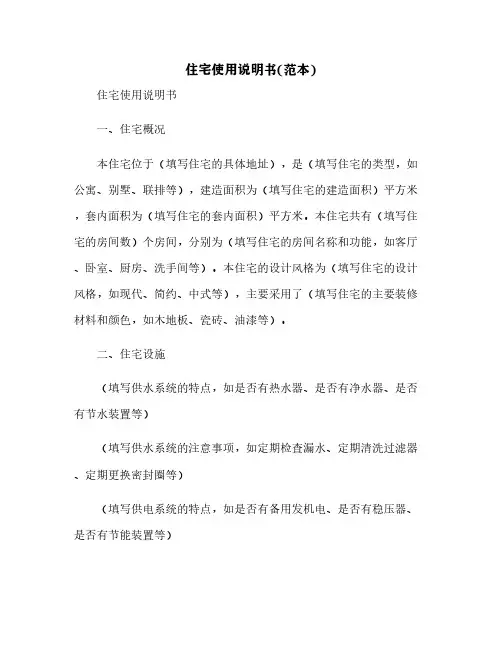 住宅使用说明书(范本)

住宅使用说明书

一、住宅概况

本住宅位于（填写住宅的具体地址），是（填写住宅的类型，如公寓、别墅、联排等），建造面积为（填写住宅的建造面积）平方米，套内面积为（填写住宅的套内面积）平方米。本住宅共有（填写住宅的房间数）个房间，分别为（填写住宅的房间名称和功能，如客厅、卧室、厨房、洗手间等）。本住宅的设计风格为（填写住宅的设计风格，如现代、简约、中式等），主要采用了（填写住宅的主要装修材料和颜色，如木地板、瓷砖、油漆等）。

二、住宅设施

（填写供水系统的特点，如是否有热水器、是否有净水器、是否有节水装置等）

（填写供水系统的注意事项，如定期检查漏水、定期清洗过滤器、定期更换密封圈等）

（填写供电系统的特点，如是否有备用发机电、是否有稳压器、是否有节能装置等）